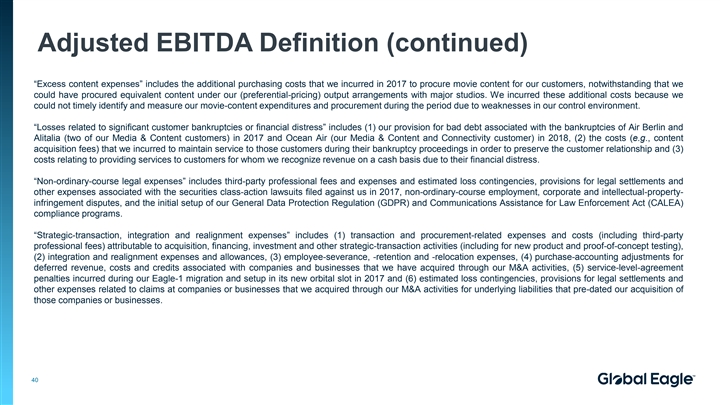 Adjusted EBITDA Definition (continued)

"Excess content expenses" includes the additional purchasing costs that we incurred in 2017 to procure movie content for our customers, notwithstanding that we could have procured equivalent content under our (preferential-pricing) output arrangements with major studios. We incurred these additional costs because we could not timely identify and measure our movie-content expenditures and procurement during the period due to weaknesses in our control environment.

"Losses related to significant customer bankruptcies or financial distress" includes (1) our provision for bad debt associated with the bankruptcies of Air Berlin and Alitalia (two of our Media & Content customers) in 2017 and Ocean Air (our Media & Content and Connectivity customer) in 2018, (2) the costs (e.g., content acquisition fees) that we incurred to maintain service to those customers during their bankruptcy proceedings in order to preserve the customer relationship and (3) costs relating to providing services to customers for whom we recognize revenue on a cash basis due to their financial distress.

"Non-ordinary-course legal expenses" includes third-party professional fees and expenses and estimated loss contingencies, provisions for legal settlements and other expenses associated with the securities class-action lawsuits filed against us in 2017, non-ordinary-course employment, corporate and intellectual-property-infringement disputes, and the initial setup of our General Data Protection Regulation (GDPR) and Communications Assistance for Law Enforcement Act (CALEA) compliance programs.

"Strategic-transaction, integration and realignment expenses" includes (1) transaction and procurement-related expenses and costs (including third-party professional fees) attributable to acquisition, financing, investment and other strategic-transaction activities (including for new product and proof-of-concept testing), (2) integration and realignment expenses and allowances, (3) employee-severance, -retention and -relocation expenses, (4) purchase-accounting adjustments for deferred revenue, costs and credits associated with companies and businesses that we have acquired through our M&A activities, (5) service-level-agreement penalties incurred during our Eagle-1 migration and setup in its new orbital slot in 2017 and (6) estimated loss contingencies, provisions for legal settlements and other expenses related to claims at companies or businesses that we acquired through our M&A activities for underlying liabilities that pre-dated our acquisition of those companies or businesses.

40

Global Eagle